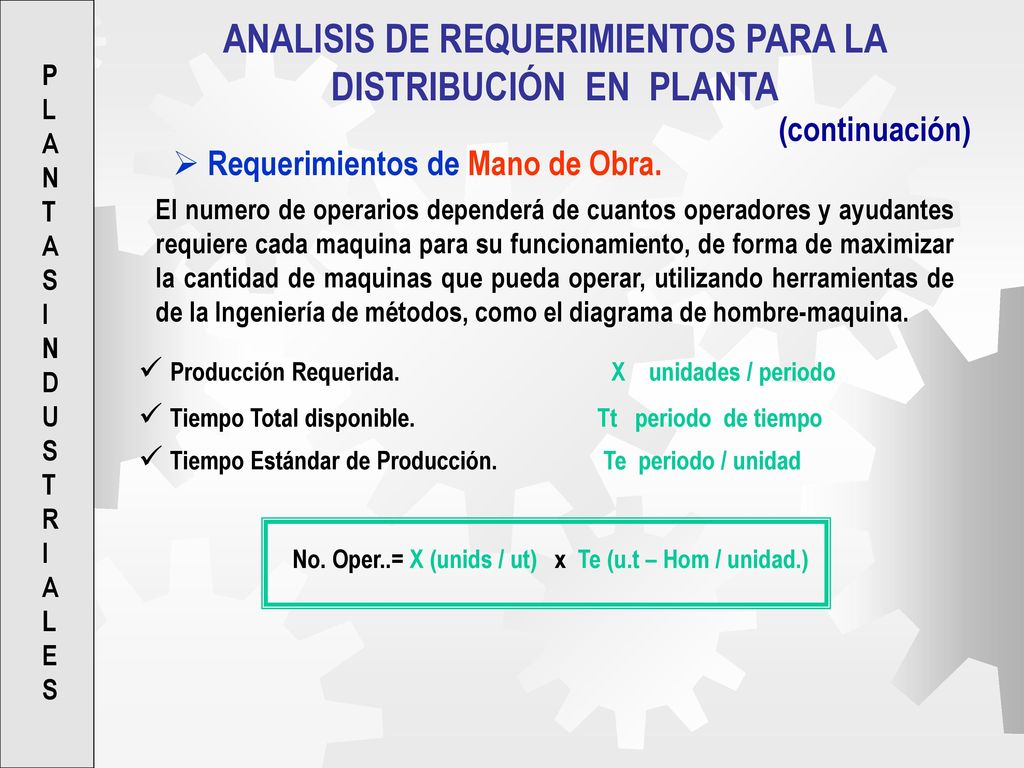 P
L
A
N
T
A
S
I
N
D
U
S
T
R
I
A
L
E
S

ANALISIS DE REQUERIMIENTOS PARA LA DISTRIBUCIÓN EN PLANTA

(continuación)

➢ Requerimientos de Mano de Obra.

El numero de operarios dependerá de cuantos operadores y ayudantes requiere cada maquina para su funcionamiento, de forma de maximizar la cantidad de maquinas que pueda operar, utilizando herramientas de de la Ingeniería de métodos, como el diagrama de hombre-maquina.

✓ Producción Requerida. X unidades / periodo

✓ Tiempo Total disponible. Tt periodo de tiempo

✓ Tiempo Estándar de Producción. Te periodo / unidad

No. Oper..= X (unids / ut) x Te (u.t – Hom / unidad.)